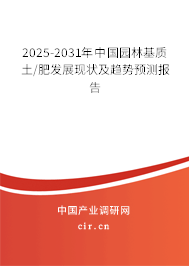 2025-2031年中国园林基质土/肥发展现状及趋势预测报告

中国产业调研网

cir.cn